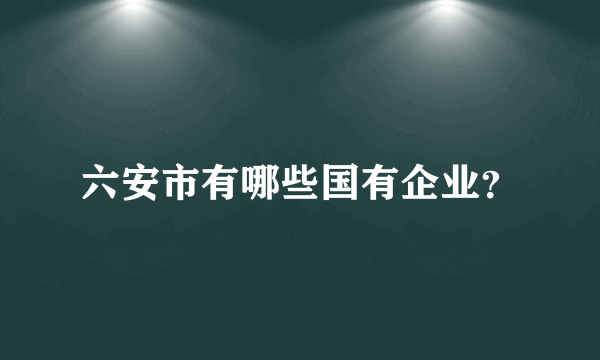 六安市有哪些国有企业?